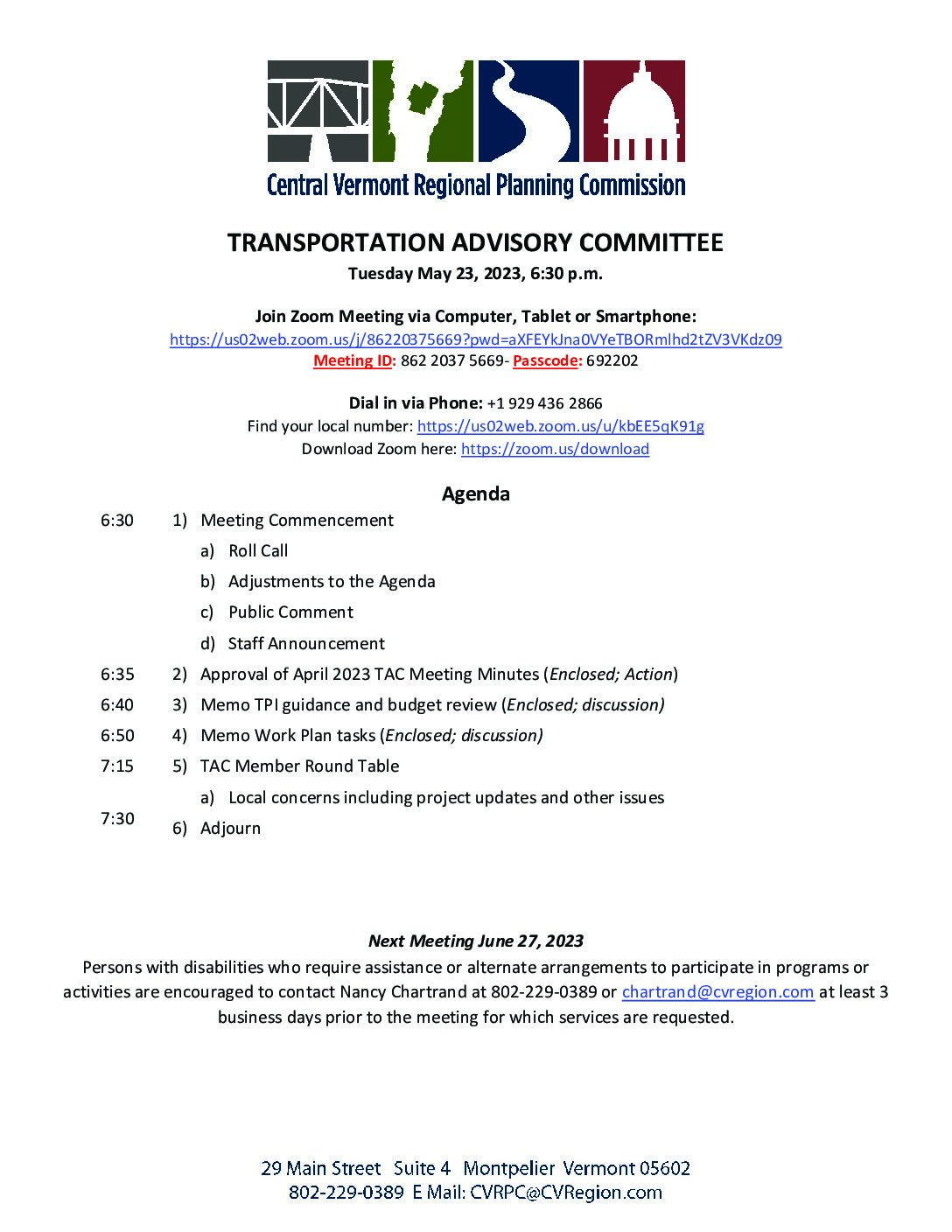 Central Vermont Regional Planning Commission

TRANSPORTATION ADVISORY COMMITTEE

Tuesday May 23, 2023, 6:30 p.m.

Join Zoom Meeting via Computer, Tablet or Smartphone:
https://us02web.zoom.us/j/86220375669?pwd=aXFEYkJna0VYeTBORmlhd2tZV3VKdz09
Meeting ID: 862 2037 5669- Passcode: 692202

Dial in via Phone: +1 929 436 2866
Find your local number: https://us02web.zoom.us/u/kbEE5qK91g
Download Zoom here: https://zoom.us/download

Agenda

6:30 1) Meeting Commencement
a) Roll Call
b) Adjustments to the Agenda
c) Public Comment
d) Staff Announcement
6:35 2) Approval of April 2023 TAC Meeting Minutes (Enclosed; Action)
6:40 3) Memo TPI guidance and budget review (Enclosed; discussion)
6:50 4) Memo Work Plan tasks (Enclosed; discussion)
7:15 5) TAC Member Round Table
a) Local concerns including project updates and other issues
7:30 6) Adjourn

Next Meeting June 27, 2023
Persons with disabilities who require assistance or alternate arrangements to participate in programs or activities are encouraged to contact Nancy Chartrand at 802-229-0389 or chartrand@cvregion.com at least 3 business days prior to the meeting for which services are requested.

29 Main Street Suite 4 Montpelier Vermont 05602
802-229-0389 E Mail: CVRPC@CVRegion.com